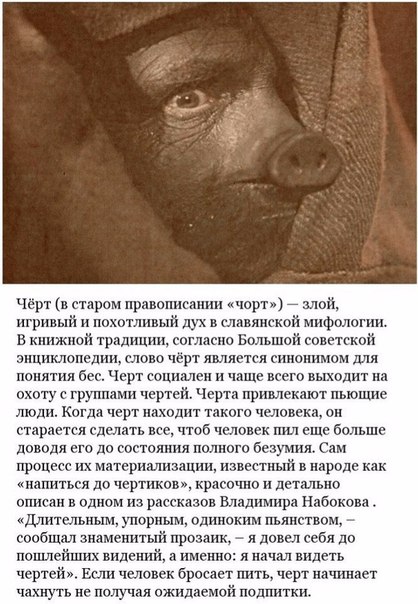 Чёрт (в старом правописании «чорт») — злой, игривый и похотливый дух в славянской мифологии. В книжной традиции, согласно Большой советской энциклопедии, слово чёрт является синонимом для понятия бес. Черт социален и чаще всего выходит на охоту с группами чертей. Черта привлекают пьющие люди. Когда черт находит такого человека, он старается сделать все, чтоб человек пил еще больше доводя его до состояния полного безумия. Сам процесс их материализации, известный в народе как «напиться до чертиков», красочно и детально описан в одном из рассказов Владимира Набокова . «Длительным, упорным, одиноким пьянством, – сообщал знаменитый прозаик, – я довел себя до пошлейших видений, а именно: я начал видеть чертей». Если человек бросает пить, черт начинает чахнуть не получая ожидаемой подпитки.